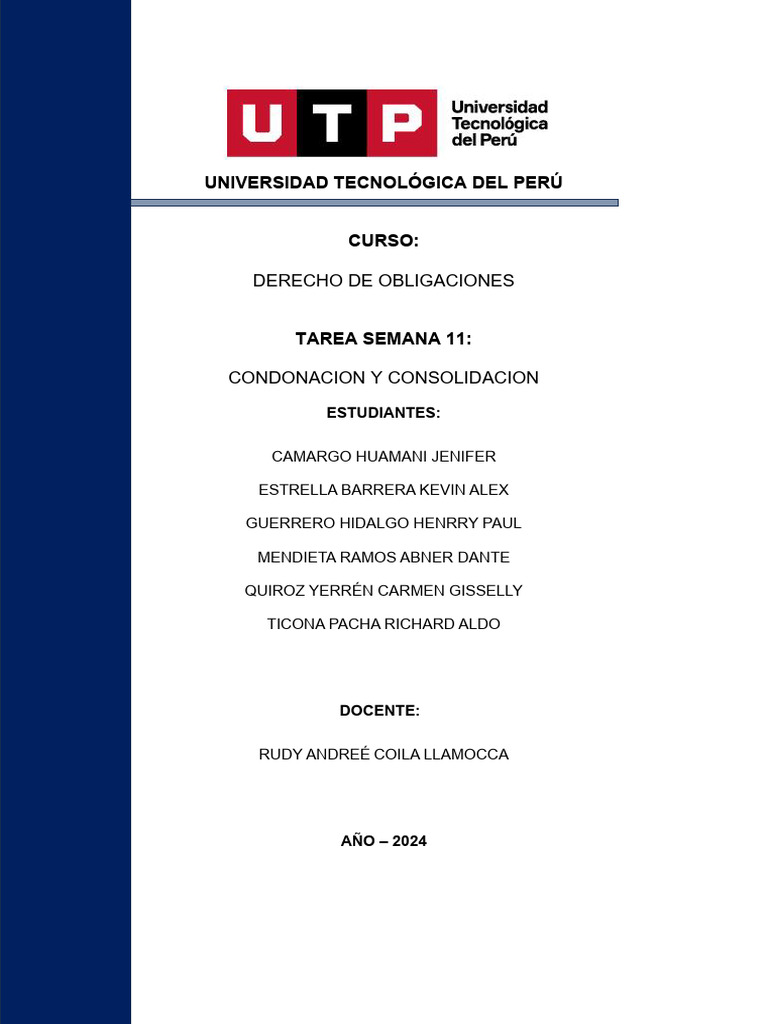 UTP Universidad Tecnológica del Perú

UNIVERSIDAD TECNOLÓGICA DEL PERÚ

CURSO:

DERECHO DE OBLIGACIONES

TAREA SEMANA 11:

CONDONACION Y CONSOLIDACION

ESTUDIANTES:

CAMARGO HUAMANI JENIFER

ESTRELLA BARRERA KEVIN ALEX

GUERRERO HIDALGO HENRRY PAUL

MENDIETA RAMOS ABNER DANTE

QUIROZ YERRÉN CARMEN GISSELLY

TICONA PACHA RICHARD ALDO

DOCENTE:

RUDY ANDREÉ COILA LLAMOCCA

AÑO – 2024